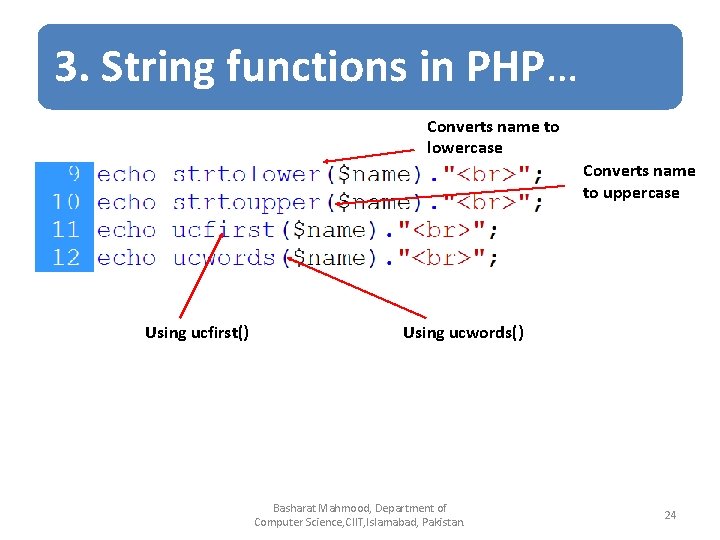 3. String functions in PHP…

Converts name to lowercase

Converts name to uppercase

9 echo strtolower($name)."<br>";
10 echo strtoupper($name)."<br>";
11 echo ucfirst($name)."<br>";
12 echo ucwords($name)."<br>";

Using ucfirst()

Using ucwords()

Basharat Mahmood, Department of Computer Science,CIIT,Islamabad, Pakistan.

24